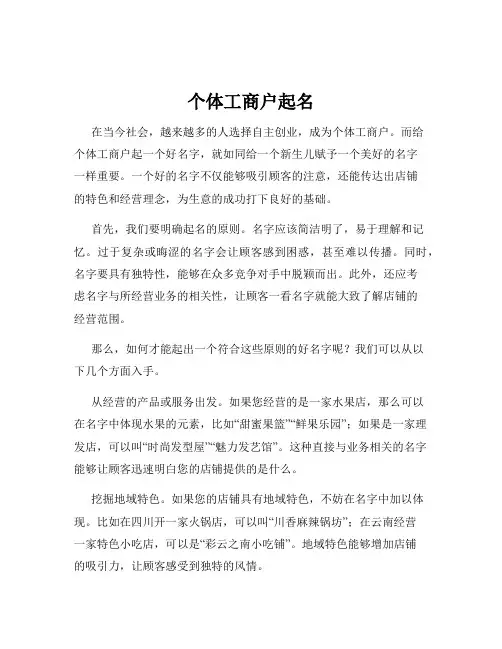 个体工商户起名

在当今社会，越来越多的人选择自主创业，成为个体工商户。而给个体工商户起一个好名字，就如同给一个新生儿赋予一个美好的名字一样重要。一个好的名字不仅能够吸引顾客的注意，还能传达出店铺的特色和经营理念，为生意的成功打下良好的基础。

首先，我们要明确起名的原则。名字应该简洁明了，易于理解和记忆。过于复杂或晦涩的名字会让顾客感到困惑，甚至难以传播。同时，名字要具有独特性，能够在众多竞争对手中脱颖而出。此外，还应考虑名字与所经营业务的相关性，让顾客一看名字就能大致了解店铺的经营范围。

那么，如何才能起出一个符合这些原则的好名字呢？我们可以从以下几个方面入手。

从经营的产品或服务出发。如果您经营的是一家水果店，那么可以在名字中体现水果的元素，比如“甜蜜果篮”“鲜果乐园”；如果是一家理发店，可以叫“时尚发型屋”“魅力发艺馆”。这种直接与业务相关的名字能够让顾客迅速明白您的店铺提供的是什么。

挖掘地域特色。如果您的店铺具有地域特色，不妨在名字中加以体现。比如在四川开一家火锅店，可以叫“川香麻辣锅坊”；在云南经营一家特色小吃店，可以是“彩云之南小吃铺”。地域特色能够增加店铺的吸引力，让顾客感受到独特的风情。